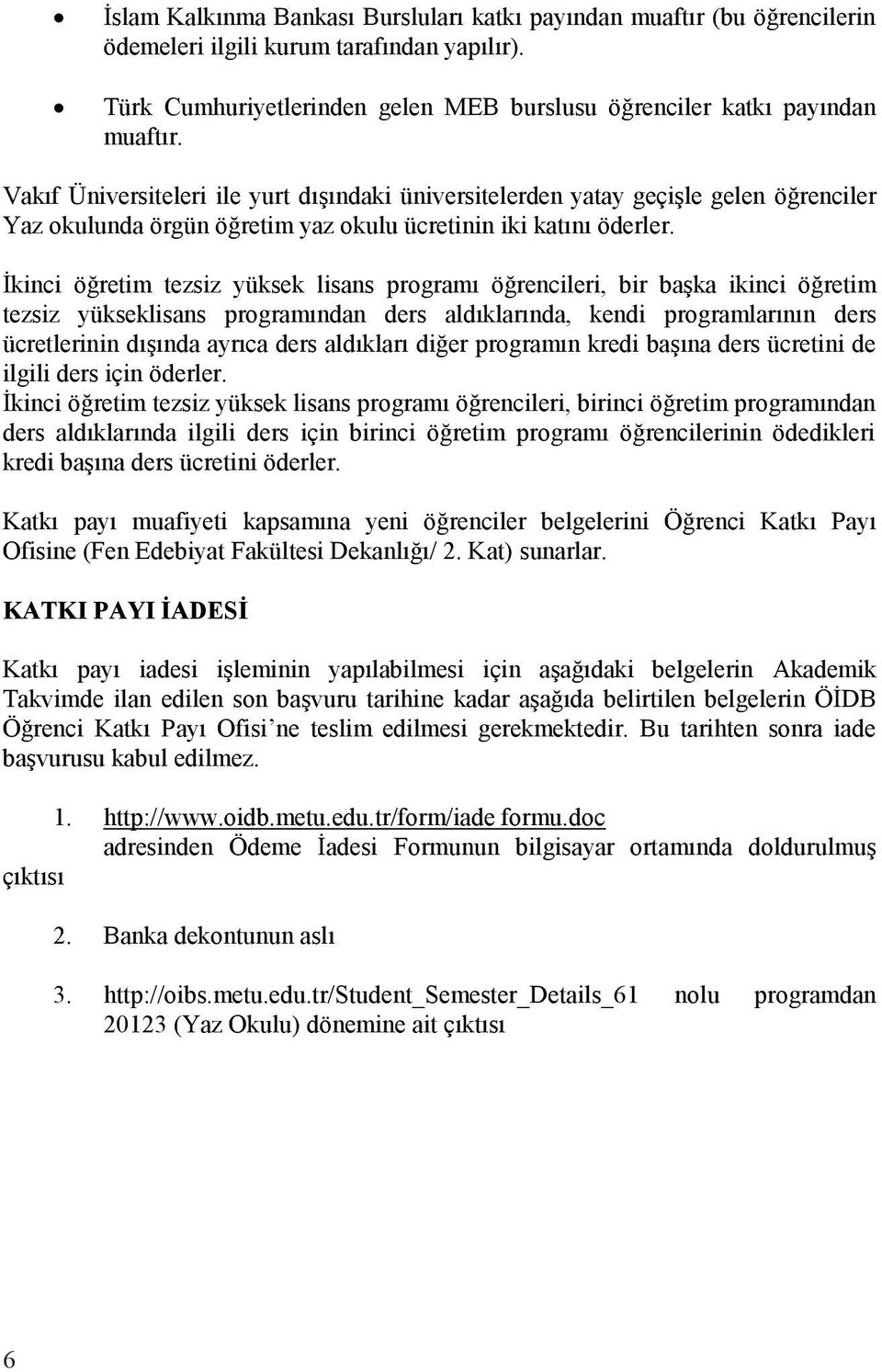 • İslam Kalkınma Bankası Bursluları katkı payından muaftır (bu öğrencilerin ödemeleri ilgili kurum tarafından yapılır).

• Türk Cumhuriyetlerinden gelen MEB burslusu öğrenciler katkı payından muaftır.

Vakıf Üniversiteleri ile yurt dışındaki üniversitelerden yatay geçişle gelen öğrenciler Yaz okulunda örgün öğretim yaz okulu ücretinin iki katını öderler.

İkinci öğretim tezsiz yüksek lisans programı öğrencileri, bir başka ikinci öğretim tezsiz yükseklisans programından ders aldıklarında, kendi programlarının ders ücretlerinin dışında ayrıca ders aldıkları diğer programın kredi başına ders ücretini de ilgili ders için öderler.
İkinci öğretim tezsiz yüksek lisans programı öğrencileri, birinci öğretim programından ders aldıklarında ilgili ders için birinci öğretim programı öğrencilerinin ödedikleri kredi başına ders ücretini öderler.

Katkı payı muafiyeti kapsamına yeni öğrenciler belgelerini Öğrenci Katkı Payı Ofisine (Fen Edebiyat Fakültesi Dekanlığı/ 2. Kat) sunarlar.

KATKI PAYI İADESİ

Katkı payı iadesi işleminin yapılabilmesi için aşağıdaki belgelerin Akademik Takvimde ilan edilen son başvuru tarihine kadar aşağıda belirtilen belgelerin ÖİDB Öğrenci Katkı Payı Ofisi'ne teslim edilmesi gerekmektedir. Bu tarihten sonra iade başvurusu kabul edilmez.

1. http://www.oidb.metu.edu.tr/form/iade formu.doc adresinden Ödeme İadesi Formunun bilgisayar ortamında doldurulmuş çıktısı

2. Banka dekontunun aslı

3. http://oibs.metu.edu.tr/Student_Semester_Details_61 nolu programdan 20123 (Yaz Okulu) dönemine ait çıktısı

6